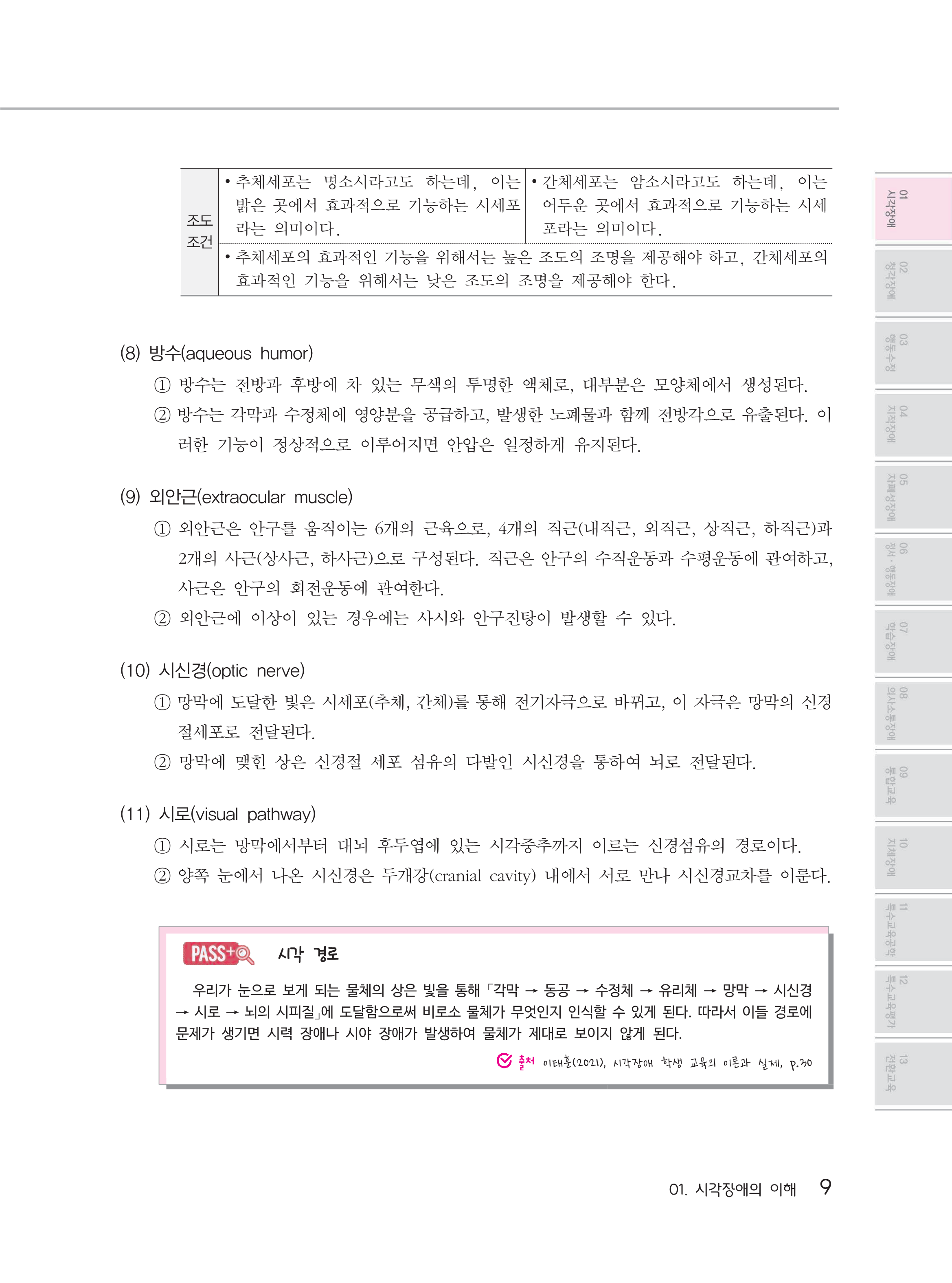 | 조도 조건 | • 추체세포는 명소시라고도 하는데, 이는 밝은 곳에서 효과적으로 기능하는 시세포라는 의미이다. | • 간체세포는 암소시라고도 하는데, 이는 어두운 곳에서 효과적으로 기능하는 시세포라는 의미이다. |
|---|---|---|
| | • 추체세포의 효과적인 기능을 위해서는 높은 조도의 조명을 제공해야 하고, 간체세포의 효과적인 기능을 위해서는 낮은 조도의 조명을 제공해야 한다. | |

(8) 방수(aqueous humor)
① 방수는 전방과 후방에 차 있는 무색의 투명한 액체로, 대부분은 모양체에서 생성된다.
② 방수는 각막과 수정체에 영양분을 공급하고, 발생한 노폐물과 함께 전방각으로 유출된다. 이러한 기능이 정상적으로 이루어지면 안압은 일정하게 유지된다.

(9) 외안근(extraocular muscle)
① 외안근은 안구를 움직이는 6개의 근육으로, 4개의 직근(내직근, 외직근, 상직근, 하직근)과 2개의 사근(상사근, 하사근)으로 구성된다. 직근은 안구의 수직운동과 수평운동에 관여하고, 사근은 안구의 회전운동에 관여한다.
② 외안근에 이상이 있는 경우에는 사시와 안구진탕이 발생할 수 있다.

(10) 시신경(optic nerve)
① 망막에 도달한 빛은 시세포(추체, 간체)를 통해 전기자극으로 바뀌고, 이 자극은 망막의 신경절세포로 전달된다.
② 망막에 맺힌 상은 신경절 세포 섬유의 다발인 시신경을 통하여 뇌로 전달된다.

(11) 시로(visual pathway)
① 시로는 망막에서부터 대뇌 후두엽에 있는 시각중추까지 이르는 신경섬유의 경로이다.
② 양쪽 눈에서 나온 시신경은 두개강(cranial cavity) 내에서 서로 만나 시신경교차를 이룬다.

PASS+ 시각 경로
우리가 눈으로 보게 되는 물체의 상은 빛을 통해 「각막 → 동공 → 수정체 → 유리체 → 망막 → 시신경 → 시로 → 뇌의 시피질」에 도달함으로써 비로소 물체가 무엇인지 인식할 수 있게 된다. 따라서 이들 경로에 문제가 생기면 시력 장애나 시야 장애가 발생하여 물체가 제대로 보이지 않게 된다.
출처 이태훈(2021), 시각장애 학생 교육의 이론과 실제, p.30

01 시각장애
02 청각장애
03 행동수정
04 지적장애
05 자폐성장애
06 정서·행동장애
07 학습장애
08 의사소통장애
09 통합교육
10 지체장애
11 특수교육공학
12 특수교육평가
13 전환교육

01. 시각장애의 이해 9